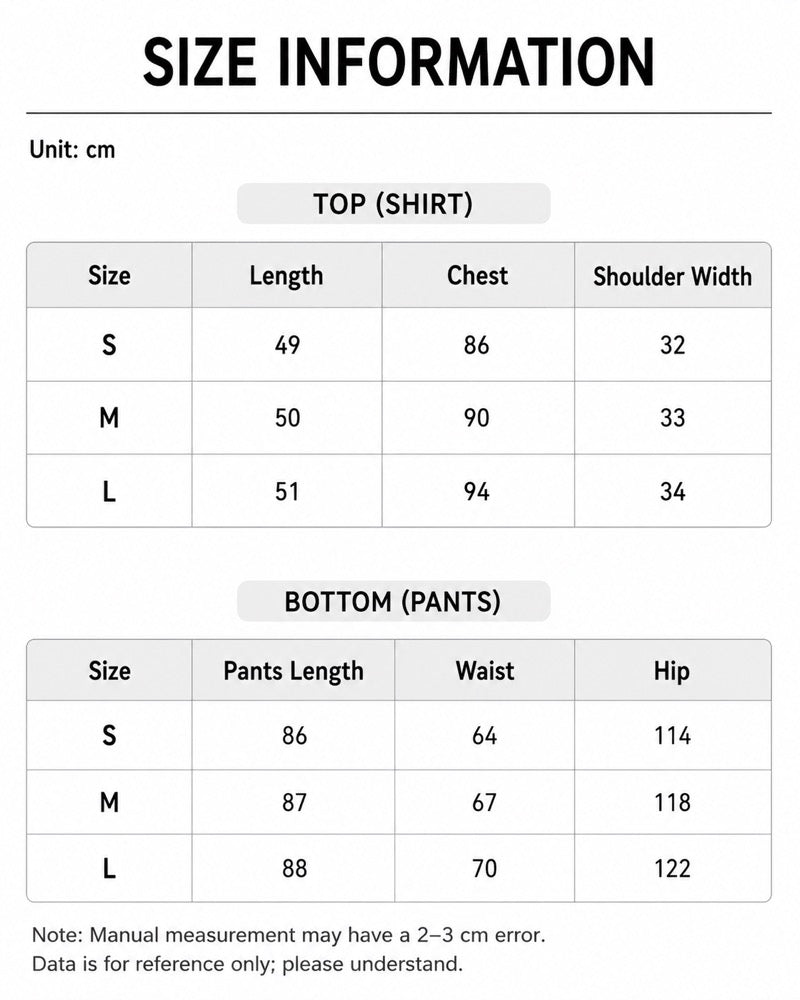 SIZE INFORMATION

Unit: cm

TOP (SHIRT)

| Size | Length | Chest | Shoulder Width |
|---|---|---|---|
| S | 49 | 86 | 32 |
| M | 50 | 90 | 33 |
| L | 51 | 94 | 34 |

BOTTOM (PANTS)

| Size | Pants Length | Waist | Hip |
|---|---|---|---|
| S | 86 | 64 | 114 |
| M | 87 | 67 | 118 |
| L | 88 | 70 | 122 |

Note: Manual measurement may have a 2–3 cm error.
Data is for reference only; please understand.